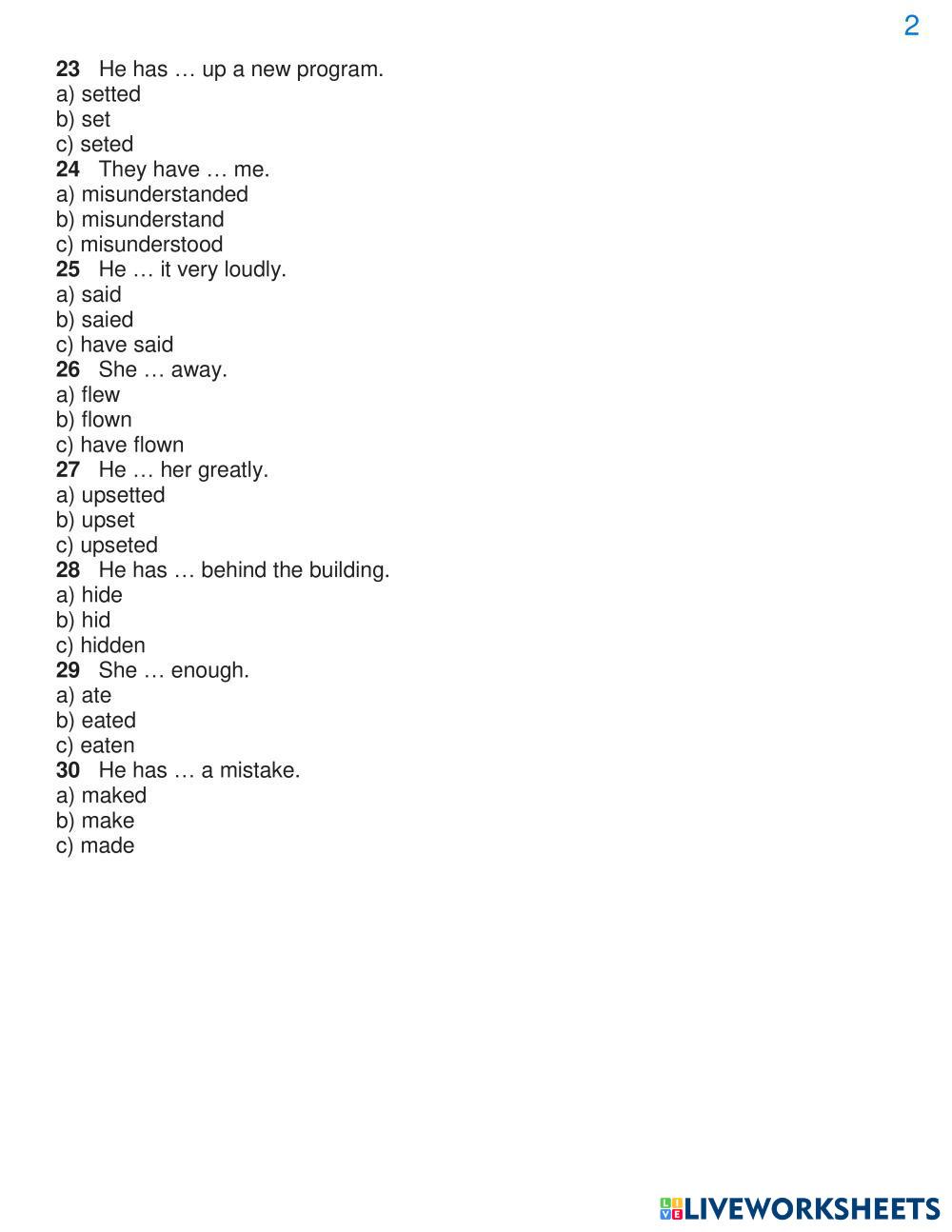 2

23 He has … up a new program.
a) setted
b) set
c) seted
24 They have … me.
a) misunderstanded
b) misunderstand
c) misunderstood
25 He … it very loudly.
a) said
b) saied
c) have said
26 She … away.
a) flew
b) flown
c) have flown
27 He … her greatly.
a) upsetted
b) upset
c) upseted
28 He has … behind the building.
a) hide
b) hid
c) hidden
29 She … enough.
a) ate
b) eated
c) eaten
30 He has … a mistake.
a) maked
b) make
c) made

LIVEWORKSHEETS